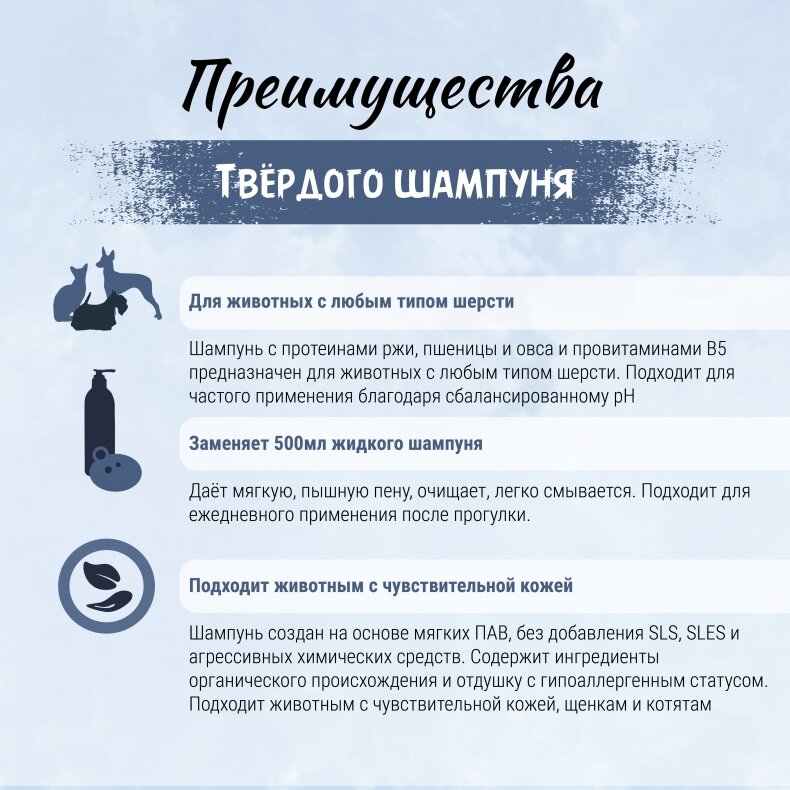 Преимущества

Твёрдого шампуня

Для животных с любым типом шерсти

Шампунь с протеинами ржи, пшеницы и овса и провитаминами B5 предназначен для животных с любым типом шерсти. Подходит для частого применения благодаря сбалансированному pH

Заменяет 500мл жидкого шампуня

Даёт мягкую, пышную пену, очищает, легко смывается. Подходит для ежедневного применения после прогулки.

Подходит животным с чувствительной кожей

Шампунь создан на основе мягких ПАВ, без добавления SLS, SLES и агрессивных химических средств. Содержит ингредиенты органического происхождения и отдушку с гипоаллергенным статусом. Подходит животным с чувствительной кожей, щенкам и котятам